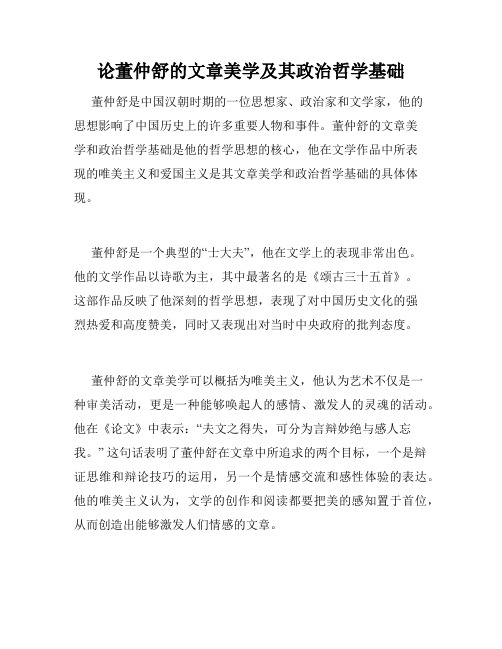 论董仲舒的文章美学及其政治哲学基础

董仲舒是中国汉朝时期的一位思想家、政治家和文学家，他的思想影响了中国历史上的许多重要人物和事件。董仲舒的文章美学和政治哲学基础是他的哲学思想的核心，他在文学作品中所表现的唯美主义和爱国主义是其文章美学和政治哲学基础的具体体现。

董仲舒是一个典型的“士大夫”，他在文学上的表现非常出色。他的文学作品以诗歌为主，其中最著名的是《颂古三十五首》。这部作品反映了他深刻的哲学思想，表现了对中国历史文化的强烈热爱和高度赞美，同时又表现出对当时中央政府的批判态度。

董仲舒的文章美学可以概括为唯美主义，他认为艺术不仅是一种审美活动，更是一种能够唤起人的感情、激发人的灵魂的活动。他在《论文》中表示：“夫文之得失，可分为言辩妙绝与感人忘我。”这句话表明了董仲舒在文章中所追求的两个目标，一个是辩证思维和辩论技巧的运用，另一个是情感交流和感性体验的表达。他的唯美主义认为，文学的创作和阅读都要把美的感知置于首位，从而创造出能够激发人们情感的文章。